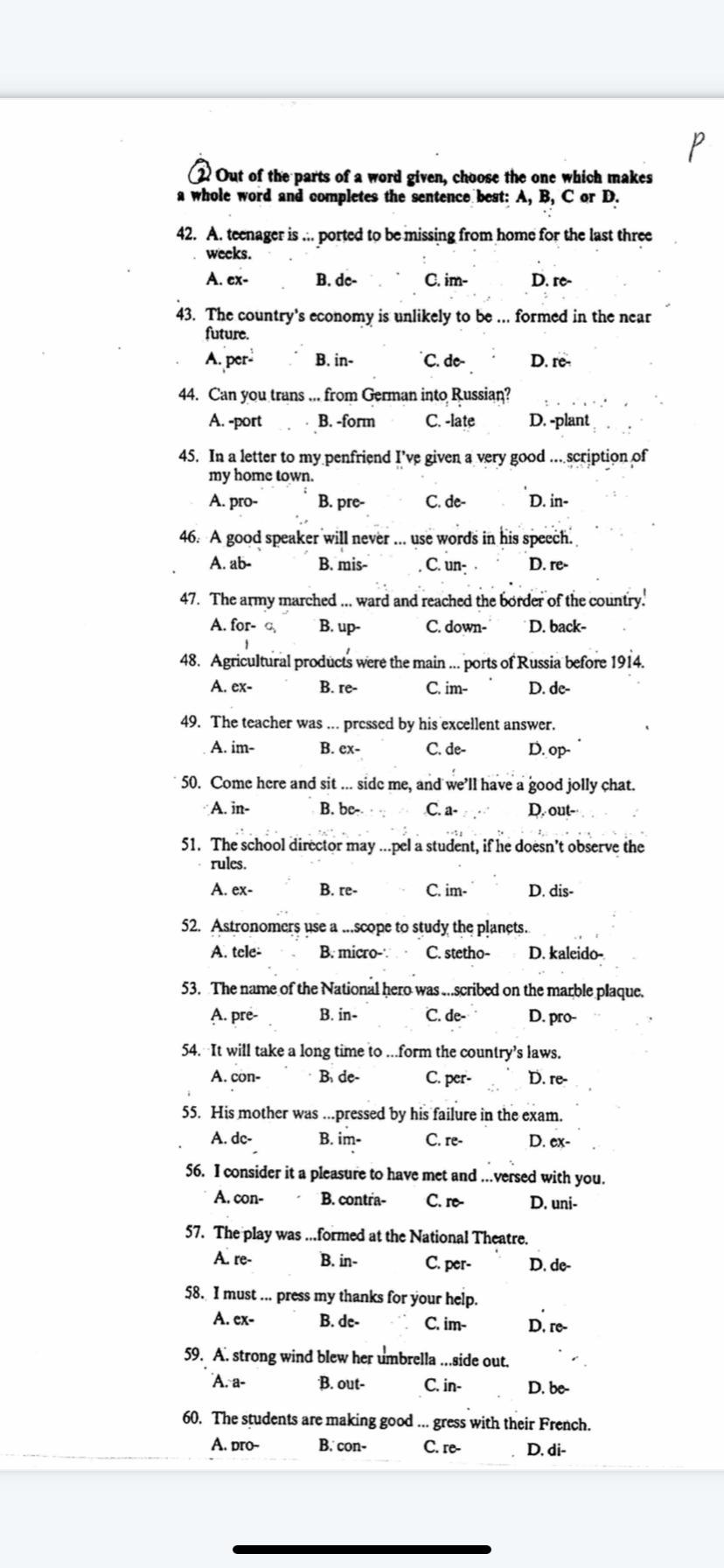 P

2 Out of the parts of a word given, choose the one which makes a whole word and completes the sentence best: A, B, C or D.

42. A. teenager is ... ported to be missing from home for the last three weeks.
A. ex- B. de- C. im- D. re-

43. The country's economy is unlikely to be ... formed in the near future.
A. per- B. in- C. de- D. re-

44. Can you trans ... from German into Russian?
A. -port B. -form C. -late D. -plant

45. In a letter to my penfriend I've given a very good ....scription of my home town.
A. pro- B. pre- C. de- D. in-

46. A good speaker will never ... use words in his speech.
A. ab- B. mis- C. un- D. re-

47. The army marched ... ward and reached the border of the country.
A. for- B. up- C. down- D. back-

48. Agricultural products were the main ... ports of Russia before 1914.
A. ex- B. re- C. im- D. de-

49. The teacher was ... pressed by his excellent answer.
A. im- B. ex- C. de- D. op-

50. Come here and sit ... side me, and we'll have a good jolly chat.
A. in- B. be- C. a- D. out-

51. The school director may ...pel a student, if he doesn't observe the rules.
A. ex- B. re- C. im- D. dis-

52. Astronomers use a ...scope to study the planets.
A. tele- B. micro- C. stetho- D. kaleido-

53. The name of the National hero was ...scribed on the marble plaque.
A. pre- B. in- C. de- D. pro-

54. It will take a long time to ...form the country's laws.
A. con- B. de- C. per- D. re-

55. His mother was ...pressed by his failure in the exam.
A. de- B. im- C. re- D. ex-

56. I consider it a pleasure to have met and ...versed with you.
A. con- B. contra- C. re- D. uni-

57. The play was ...formed at the National Theatre.
A. re- B. in- C. per- D. de-

58. I must ... press my thanks for your help.
A. ex- B. de- C. im- D. re-

59. A. strong wind blew her umbrella ...side out.
A. a- B. out- C. in- D. be-

60. The students are making good ... gress with their French.
A. pro- B. con- C. re- D. di-